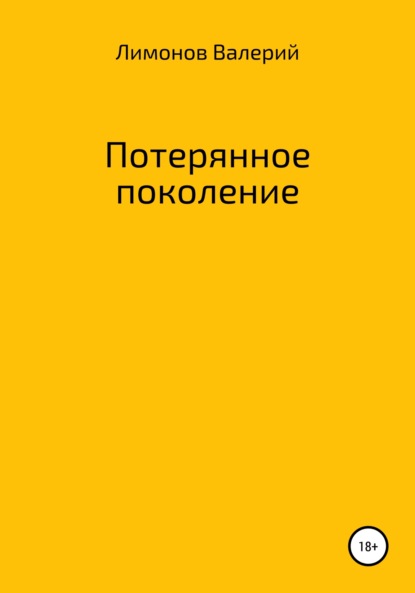 Лимонов Валерий

Потерянное поколение

18+